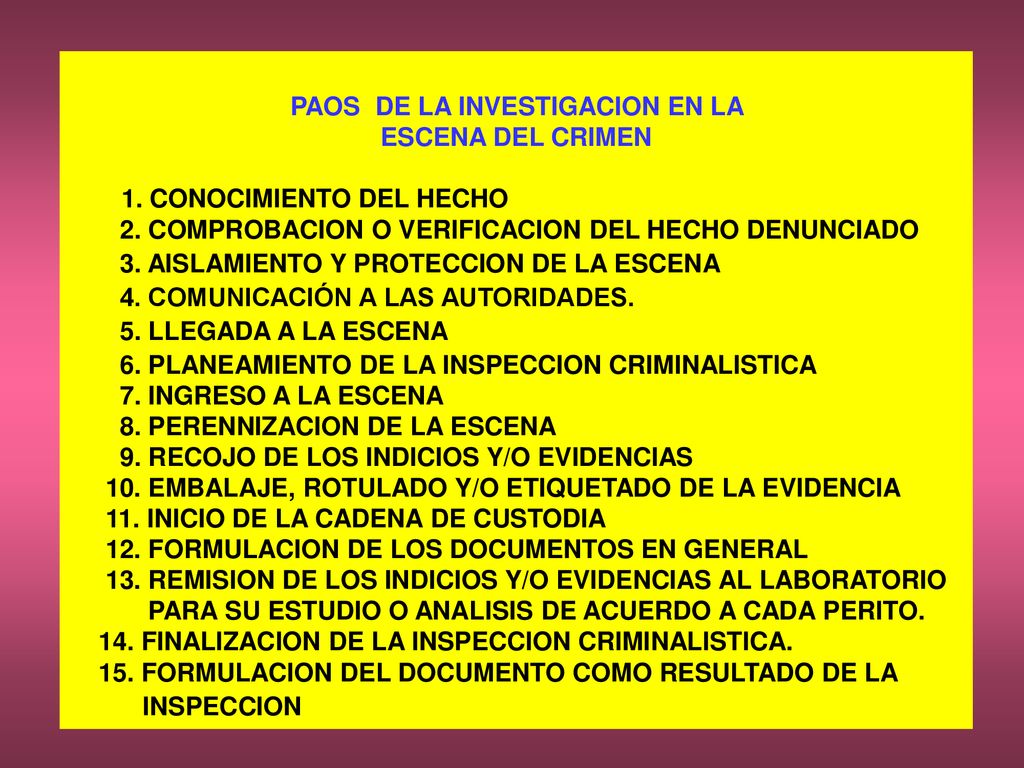 PAOS DE LA INVESTIGACION EN LA ESCENA DEL CRIMEN

1. CONOCIMIENTO DEL HECHO
2. COMPROBACION O VERIFICACION DEL HECHO DENUNCIADO
3. AISLAMIENTO Y PROTECCION DE LA ESCENA
4. COMUNICACIÓN A LAS AUTORIDADES.
5. LLEGADA A LA ESCENA
6. PLANEAMIENTO DE LA INSPECCION CRIMINALISTICA
7. INGRESO A LA ESCENA
8. PERENNIZACION DE LA ESCENA
9. RECOJO DE LOS INDICIOS Y/O EVIDENCIAS
10. EMBALAJE, ROTULADO Y/O ETIQUETADO DE LA EVIDENCIA
11. INICIO DE LA CADENA DE CUSTODIA
12. FORMULACION DE LOS DOCUMENTOS EN GENERAL
13. REMISION DE LOS INDICIOS Y/O EVIDENCIAS AL LABORATORIO PARA SU ESTUDIO O ANALISIS DE ACUERDO A CADA PERITO.
14. FINALIZACION DE LA INSPECCION CRIMINALISTICA.
15. FORMULACION DEL DOCUMENTO COMO RESULTADO DE LA INSPECCION